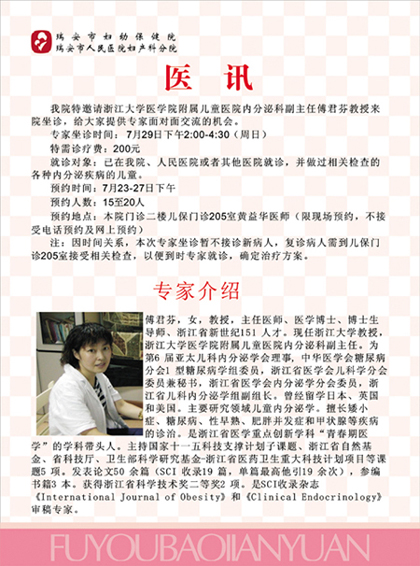 瑞安市妇幼保健院
瑞安市人民医院妇产科分院

医 讯

我院特邀请浙江大学医学院附属儿童医院内分泌科副主任傅君芬教授来院坐诊，给大家提供专家面对面交流的机会。

专家坐诊时间：7月29日下午2:00-4:30（周日）

特需诊疗费：200元

就诊对象：已在我院、人民医院或者其他医院就诊，并做过相关检查的各种内分泌疾病的儿童。

预约时间：7月23-27日下午

预约人数：15至20人

预约地点：本院门诊二楼儿保门诊205室黄益华医师（限现场预约，不接受电话预约及网上预约）

注：因时间关系，本次专家坐诊暂不接诊新病人，复诊病人需到儿保门诊205室接受相关检查，以便到时专家就诊，确定治疗方案。

专家介绍

傅君芬，女，教授，主任医师、医学博士、博士生导师、浙江省新世纪151 人才。现任浙江大学教授，浙江大学医学院附属儿童医院内分泌科副主任。为第6 届亚太儿科内分泌学会理事，中华医学会糖尿病分会1 型糖尿病学组委员，浙江省医学会儿科学分会委员兼秘书，浙江省医学会内分泌学分会委员，浙江省儿科内分泌学组副组长。曾经留学日本、英国和美国。主要研究领域儿童内分泌学。擅长矮小症、糖尿病、性早熟、肥胖并发症和甲状腺等疾病的诊治。是浙江省医学重点创新学科“青春期医学”的学科带头人。主持国家十一五科技支撑计划子课题、浙江省自然基金、省科技厅、卫生部科学研究基金-浙江省医药卫生重大科技计划项目等课题5 项。发表论文50 余篇（SCI 收录19 篇，单篇最高他引19 余次），参编书籍3 本。获得浙江省科学技术奖二等奖2 项。是SCI收录杂志《International Journal of Obesity》和《Clinical Endocrinology》审稿专家。

FUYOUBAOJIANYUAN